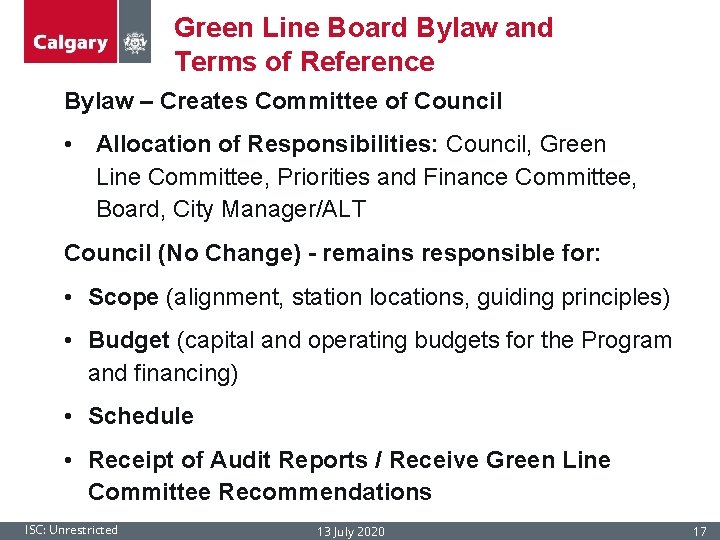 Calgary

Green Line Board Bylaw and Terms of Reference

Bylaw – Creates Committee of Council

• Allocation of Responsibilities: Council, Green Line Committee, Priorities and Finance Committee, Board, City Manager/ALT

Council (No Change) - remains responsible for:

• Scope (alignment, station locations, guiding principles)

• Budget (capital and operating budgets for the Program and financing)

• Schedule

• Receipt of Audit Reports / Receive Green Line Committee Recommendations

ISC: Unrestricted 13 July 2020 17